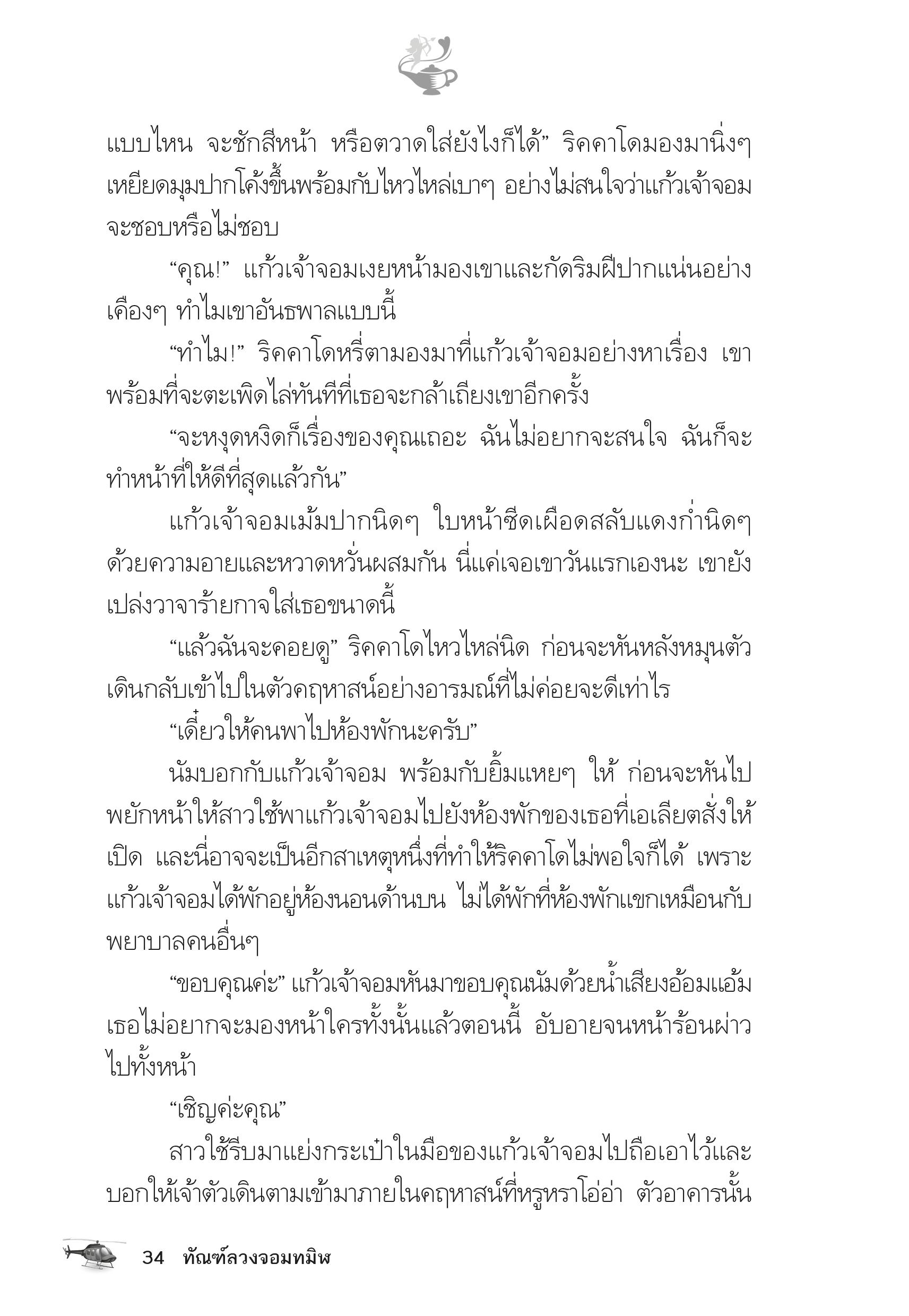 แบบไหน จะชักสีหน้า หรือตวาดใส่ยังไงก็ได้” ริคคาโดมองมานิ่งๆ เหยียดมุมปากโค้งขึ้นพร้อมกับไหวไหล่เบาๆ อย่างไม่สนใจว่าแก้วเจ้าจอมจะชอบหรือไม่ชอบ

“คุณ!” แก้วเจ้าจอมเงยหน้ามองเขาและกัดริมฝีปากแน่นอย่างเคืองๆ ทำไมเขาอันธพาลแบบนี้

“ทำไม!” ริคคาโดหรี่ตามองมาที่แก้วเจ้าจอมอย่างหาเรื่อง เขาพร้อมที่จะตะเพิดไล่ทันทีที่เธอจะกล้าเถียงเขาอีกครั้ง

“จะหงุดหงิดก็เรื่องของคุณเถอะ ฉันไม่อยากจะสนใจ ฉันก็จะทำหน้าที่ให้ดีที่สุดแล้วกัน”

แก้วเจ้าจอมเม้มปากนิดๆ ใบหน้าซีดเผือดสลับแดงก่ำนิดๆ ด้วยความอายและหวาดหวั่นผสมกัน นี่แค่เจอเขาวันแรกเองนะ เขายังเปล่งวาจาร้ายกาจใส่เธอขนาดนี้

“แล้วฉันจะคอยดู” ริคคาโดไหวไหล่นิด ก่อนจะหันหลังหมุนตัวเดินกลับเข้าไปในตัวคฤหาสน์อย่างอารมณ์ที่ไม่ค่อยจะดีเท่าไร

“เดี๋ยวให้คนพาไปห้องพักนะครับ”

นัมบอกกับแก้วเจ้าจอม พร้อมกับยิ้มแหยๆ ให้ ก่อนจะหันไปพยักหน้าให้สาวใช้พาแก้วเจ้าจอมไปยังห้องพักของเธอที่เอเลียตสั่งให้เปิด และนี่อาจจะเป็นอีกสาเหตุหนึ่งที่ทำให้ริคคาโดไม่พอใจก็ได้ เพราะแก้วเจ้าจอมได้พักอยู่ห้องนอนด้านบน ไม่ได้พักที่ห้องพักแขกเหมือนกับพยาบาลคนอื่นๆ

“ขอบคุณค่ะ” แก้วเจ้าจอมหันมาขอบคุณนัมด้วยน้ำเสียงอ้อมแอ้ม เธอไม่อยากจะมองหน้าใครทั้งนั้นแล้วตอนนี้ อับอายจนหน้าร้อนผ่าวไปทั้งหน้า

“เชิญค่ะคุณ”

สาวใช้รีบมาแย่งกระเป๋าในมือของแก้วเจ้าจอมไปถือเอาไว้และบอกให้เจ้าตัวเดินตามเข้ามาภายในคฤหาสน์ที่หรูหราโอ่อ่า ตัวอาคารนั้น

34 ทัณฑ์ลวงจอมทมิฬ